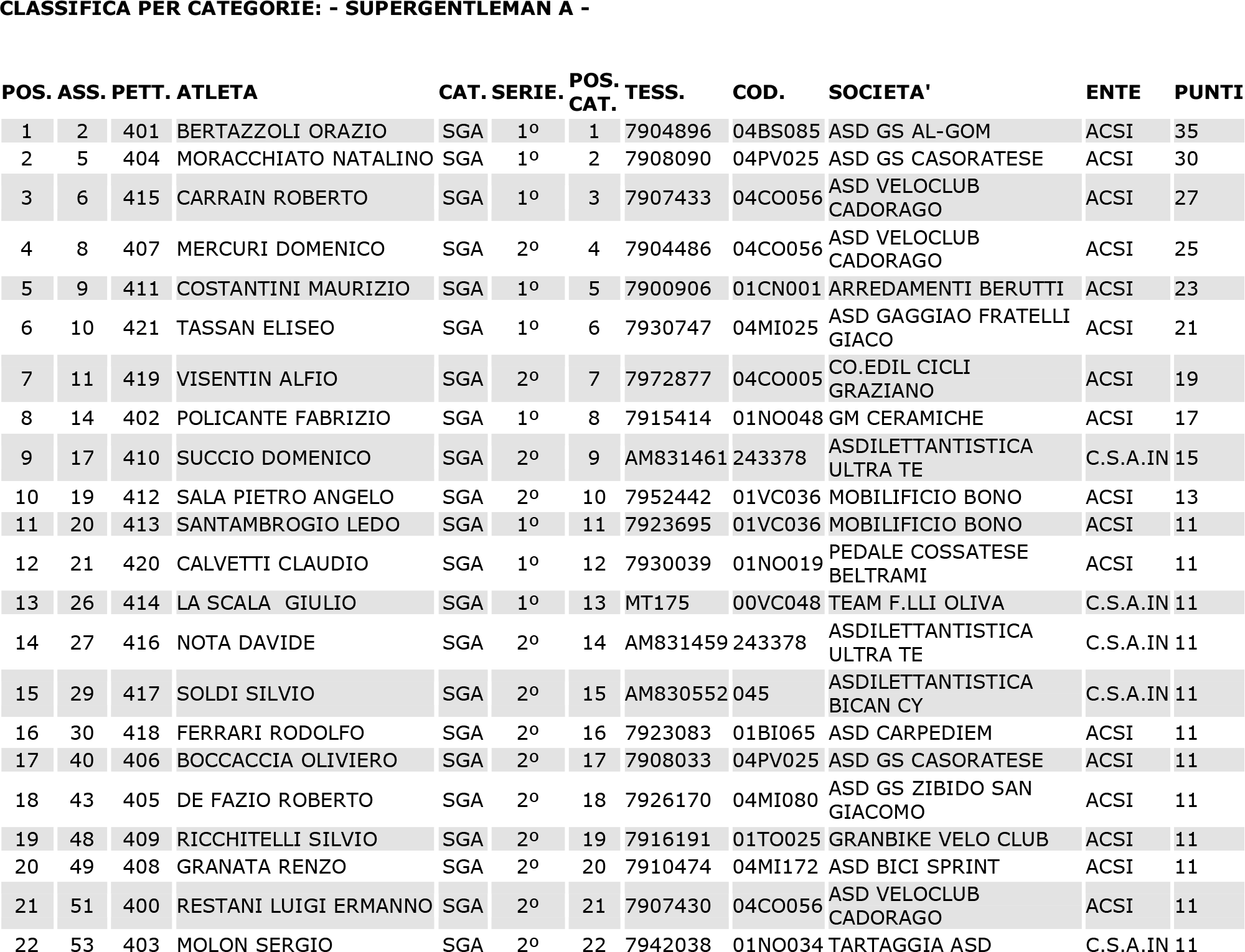 CLASSIFICA PER CATEGORIE: - SUPERGENTLEMAN A -

| POS. | ASS. | PETT. | ATLETA | CAT. | SERIE. | POS. CAT. | TESS. | COD. | SOCIETA' | ENTE | PUNTI |
|---|---|---|---|---|---|---|---|---|---|---|---|
| 1 | 2 | 401 | BERTAZZOLI ORAZIO | SGA | 1º | 1 | 7904896 | 04BS085 | ASD GS AL-GOM | ACSI | 35 |
| 2 | 5 | 404 | MORACCHIATO NATALINO | SGA | 1º | 2 | 7908090 | 04PV025 | ASD GS CASORATESE | ACSI | 30 |
| 3 | 6 | 415 | CARRAIN ROBERTO | SGA | 1º | 3 | 7907433 | 04CO056 | ASD VELOCLUB CADORAGO | ACSI | 27 |
| 4 | 8 | 407 | MERCURI DOMENICO | SGA | 2º | 4 | 7904486 | 04CO056 | ASD VELOCLUB CADORAGO | ACSI | 25 |
| 5 | 9 | 411 | COSTANTINI MAURIZIO | SGA | 1º | 5 | 7900906 | 01CN001 | ARREDAMENTI BERUTTI | ACSI | 23 |
| 6 | 10 | 421 | TASSAN ELISEO | SGA | 1º | 6 | 7930747 | 04MI025 | ASD GAGGIAO FRATELLI GIACO | ACSI | 21 |
| 7 | 11 | 419 | VISENTIN ALFIO | SGA | 2º | 7 | 7972877 | 04CO005 | CO.EDIL CICLI GRAZIANO | ACSI | 19 |
| 8 | 14 | 402 | POLICANTE FABRIZIO | SGA | 1º | 8 | 7915414 | 01NO048 | GM CERAMICHE | ACSI | 17 |
| 9 | 17 | 410 | SUCCIO DOMENICO | SGA | 2º | 9 | AM831461 | 243378 | ASDILETTANTISTICA ULTRA TE | C.S.A.IN | 15 |
| 10 | 19 | 412 | SALA PIETRO ANGELO | SGA | 2º | 10 | 7952442 | 01VC036 | MOBILIFICIO BONO | ACSI | 13 |
| 11 | 20 | 413 | SANTAMBROGIO LEDO | SGA | 1º | 11 | 7923695 | 01VC036 | MOBILIFICIO BONO | ACSI | 11 |
| 12 | 21 | 420 | CALVETTI CLAUDIO | SGA | 1º | 12 | 7930039 | 01NO019 | PEDALE COSSATESE BELTRAMI | ACSI | 11 |
| 13 | 26 | 414 | LA SCALA GIULIO | SGA | 1º | 13 | MT175 | 00VC048 | TEAM F.LLI OLIVA | C.S.A.IN | 11 |
| 14 | 27 | 416 | NOTA DAVIDE | SGA | 2º | 14 | AM831459 | 243378 | ASDILETTANTISTICA ULTRA TE | C.S.A.IN | 11 |
| 15 | 29 | 417 | SOLDI SILVIO | SGA | 2º | 15 | AM830552 | 045 | ASDILETTANTISTICA BICAN CY | C.S.A.IN | 11 |
| 16 | 30 | 418 | FERRARI RODOLFO | SGA | 2º | 16 | 7923083 | 01BI065 | ASD CARPEDIEM | ACSI | 11 |
| 17 | 40 | 406 | BOCCACCIA OLIVIERO | SGA | 2º | 17 | 7908033 | 04PV025 | ASD GS CASORATESE | ACSI | 11 |
| 18 | 43 | 405 | DE FAZIO ROBERTO | SGA | 2º | 18 | 7926170 | 04MI080 | ASD GS ZIBIDO SAN GIACOMO | ACSI | 11 |
| 19 | 48 | 409 | RICCHITELLI SILVIO | SGA | 2º | 19 | 7916191 | 01TO025 | GRANBIKE VELO CLUB | ACSI | 11 |
| 20 | 49 | 408 | GRANATA RENZO | SGA | 2º | 20 | 7910474 | 04MI172 | ASD BICI SPRINT | ACSI | 11 |
| 21 | 51 | 400 | RESTANI LUIGI ERMANNO | SGA | 2º | 21 | 7907430 | 04CO056 | ASD VELOCLUB CADORAGO | ACSI | 11 |
| 22 | 53 | 403 | MOLON SERGIO | SGA | 2º | 22 | 7942038 | 01NO034 | TARTAGGIA ASD | C.S.A.IN | 11 |